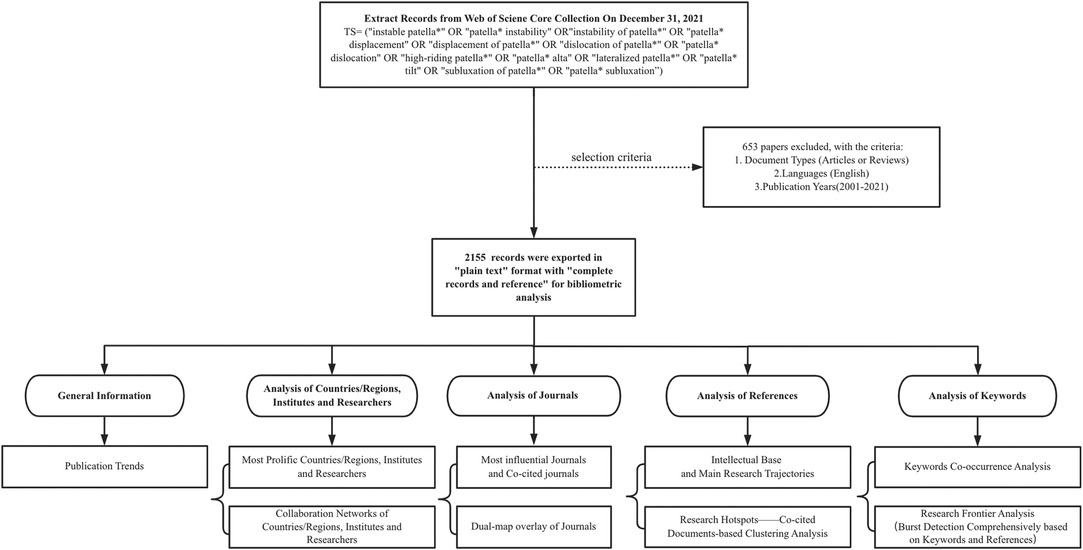 Extract Records from Web of Sciene Core Collection On December 31, 2021
TS= ("instable patella*" OR "patella* instability" OR"instability of patella*" OR "patella* displacement" OR "displacement of patella*" OR "dislocation of patella*" OR "patella* dislocation" OR "high-riding patella*" OR "patella* alta" OR "lateralized patella*" OR "patella* tilt" OR "subluxation of patella*" OR "patella* subluxation")

selection criteria

653 papers excluded, with the criteria:
1. Document Types (Articles or Reviews)
2.Languages (English)
3.Publication Years(2001-2021)

2155 records were exported in "plain text" format with "complete records and reference" for bibliometric analysis

General Information

Publication Trends

Analysis of Countries/Regions, Institutes and Researchers

Most Prolific Countries/Regions, Institutes and Researchers

Collaboration Networks of Countries/Regions, Institutes and Researchers

Analysis of Journals

Most influential Journals and Co-cited journals

Dual-map overlay of Journals

Analysis of References

Intellectual Base and Main Research Trajectories

Research Hotspots——Co-cited Documents-based Clustering Analysis

Analysis of Keywords

Keywords Co-occurrence Analysis

Research Frontier Analysis (Burst Detection Comprehensively based on Keywords and References)